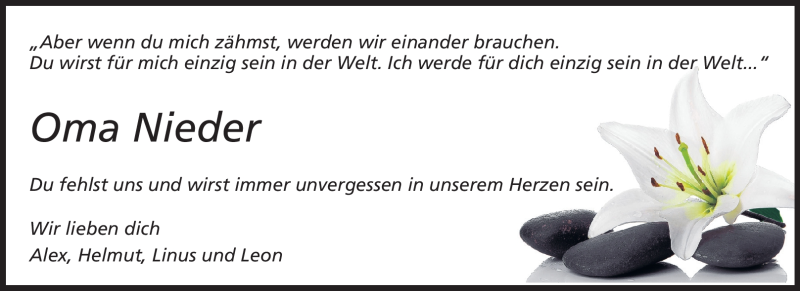 „Aber wenn du mich zähmst, werden wir einander brauchen.
Du wirst für mich einzig sein in der Welt. Ich werde für dich einzig sein in der Welt...“

Oma Nieder

Du fehlst uns und wirst immer unvergessen in unserem Herzen sein.

Wir lieben dich
Alex, Helmut, Linus und Leon